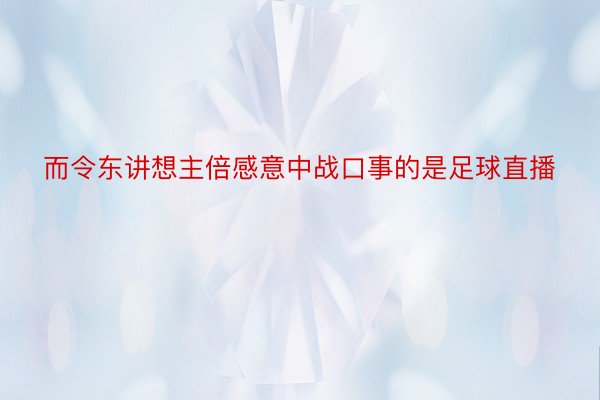 而令东讲想主倍感意中战口事的是足球直播